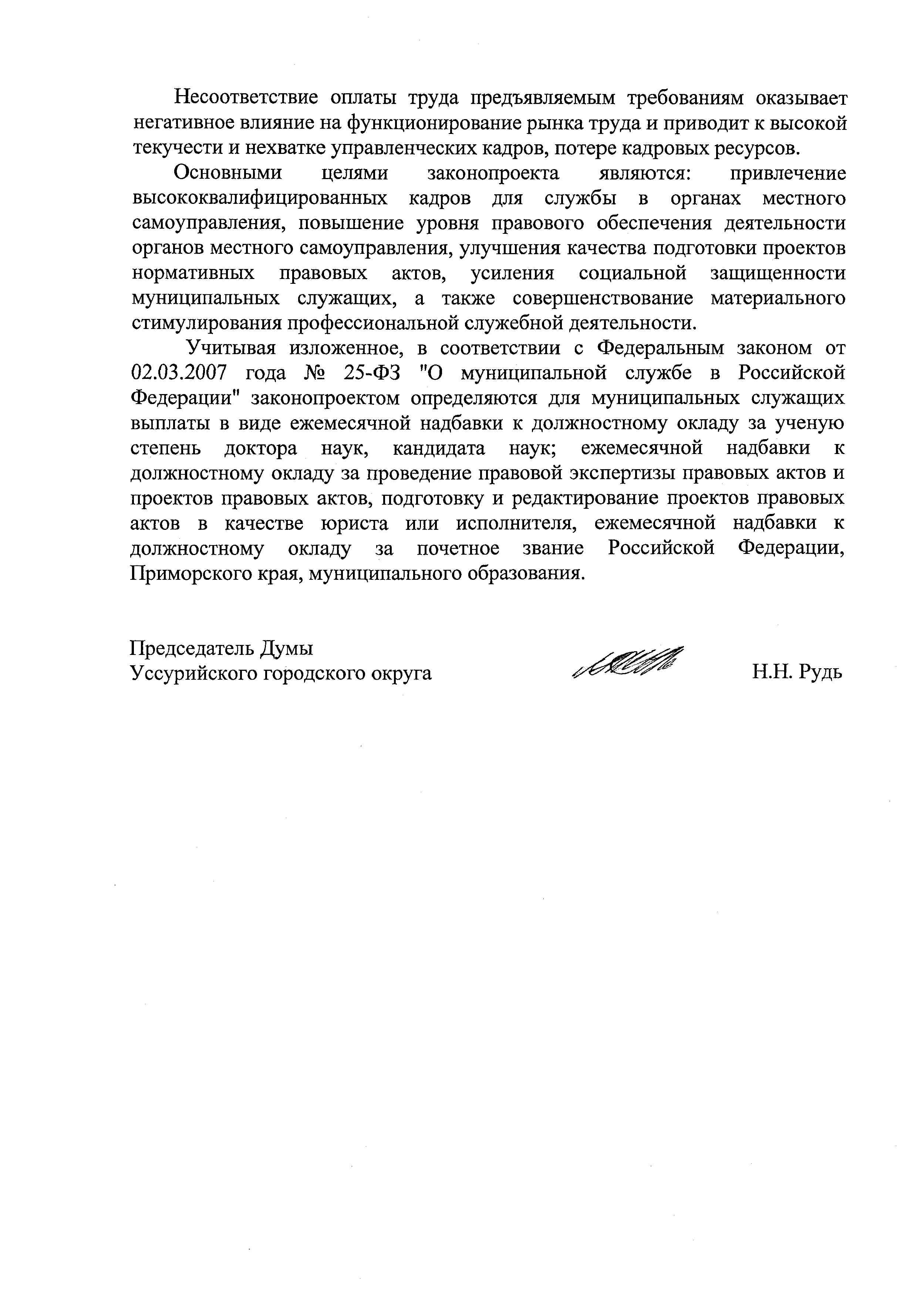 Несоответствие оплаты труда предъявляемым требованиям оказывает негативное влияние на функционирование рынка труда и приводит к высокой текучести и нехватке управленческих кадров, потере кадровых ресурсов.

Основными целями законопроекта являются: привлечение высококвалифицированных кадров для службы в органах местного самоуправления, повышение уровня правового обеспечения деятельности органов местного самоуправления, улучшения качества подготовки проектов нормативных правовых актов, усиления социальной защищенности муниципальных служащих, а также совершенствование материального стимулирования профессиональной служебной деятельности.

Учитывая изложенное, в соответствии с Федеральным законом от 02.03.2007 года № 25-ФЗ "О муниципальной службе в Российской Федерации" законопроектом определяются для муниципальных служащих выплаты в виде ежемесячной надбавки к должностному окладу за ученую степень доктора наук, кандидата наук; ежемесячной надбавки к должностному окладу за проведение правовой экспертизы правовых актов и проектов правовых актов, подготовку и редактирование проектов правовых актов в качестве юриста или исполнителя, ежемесячной надбавки к должностному окладу за почетное звание Российской Федерации, Приморского края, муниципального образования.

Председатель Думы
Уссурийского городского округа

Н.Н. Рудь